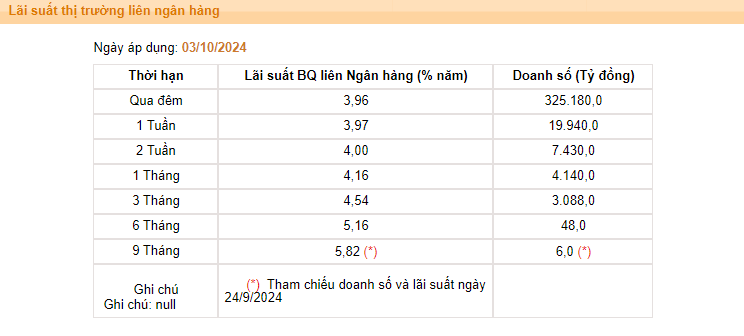 Lãi suất thị trường liên ngân hàng

Ngày áp dụng: 03/10/2024

| Thời hạn | Lãi suất BQ liên Ngân hàng (% năm) | Doanh số (Tỷ đồng) |
|---|---|---|
| Qua đêm | 3,96 | 325.180,0 |
| 1 Tuần | 3,97 | 19.940,0 |
| 2 Tuần | 4,00 | 7.430,0 |
| 1 Tháng | 4,16 | 4.140,0 |
| 3 Tháng | 4,54 | 3.088,0 |
| 6 Tháng | 5,16 | 48,0 |
| 9 Tháng | 5,82 (*) | 6,0 (*) |
| Ghi chú Ghi chú: null | (*) Tham chiếu doanh số và lãi suất ngày 24/9/2024 | |